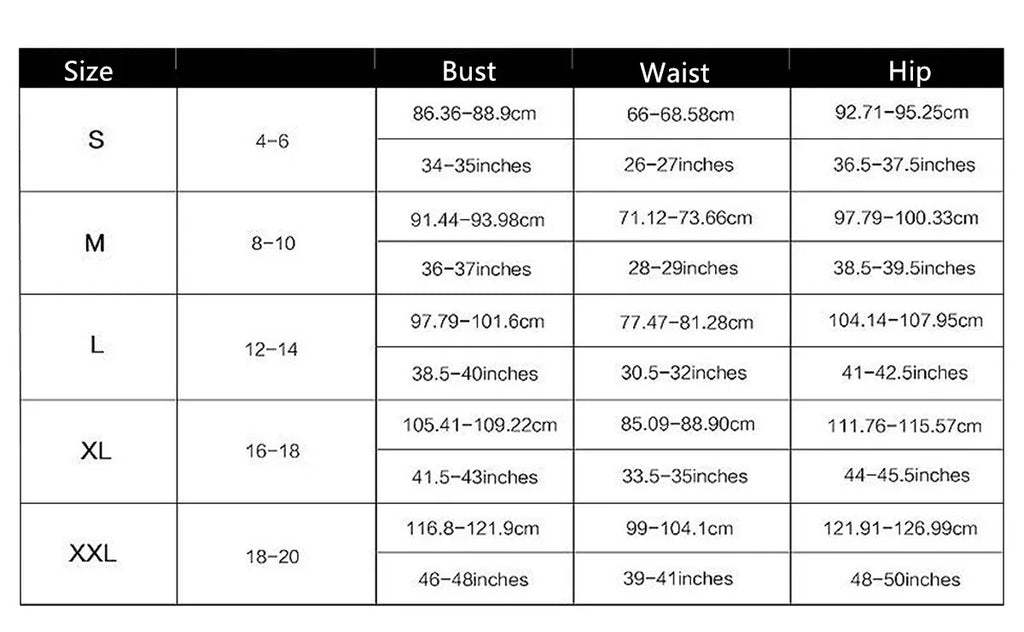 | Size | | Bust | Waist | Hip |
|---|---|---|---|---|
| S | 4-6 | 86.36-88.9cm | 66-68.58cm | 92.71-95.25cm |
| | | 34-35inches | 26-27inches | 36.5-37.5inches |
| M | 8-10 | 91.44-93.98cm | 71.12-73.66cm | 97.79-100.33cm |
| | | 36-37inches | 28-29inches | 38.5-39.5inches |
| L | 12-14 | 97.79-101.6cm | 77.47-81.28cm | 104.14-107.95cm |
| | | 38.5-40inches | 30.5-32inches | 41-42.5inches |
| XL | 16-18 | 105.41-109.22cm | 85.09-88.90cm | 111.76-115.57cm |
| | | 41.5-43inches | 33.5-35inches | 44-45.5inches |
| XXL | 18-20 | 116.8-121.9cm | 99-104.1cm | 121.91-126.99cm |
| | | 46-48inches | 39-41inches | 48-50inches |